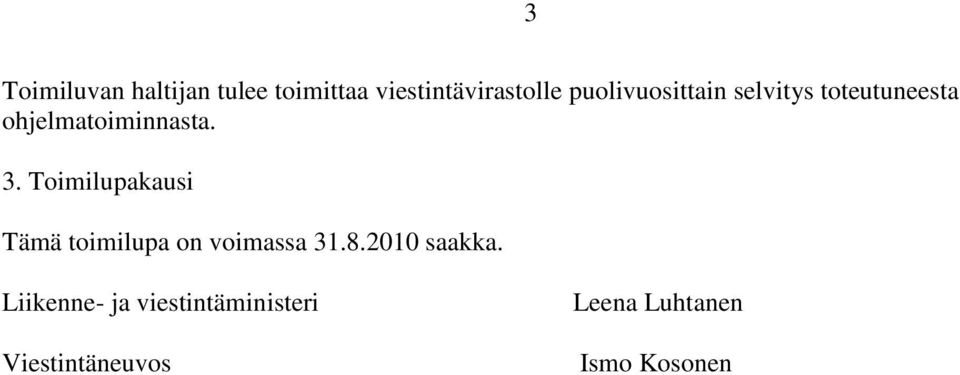 3

Toimiluvan haltijan tulee toimittaa viestintävirastolle puolivuosittain selvitys toteutuneesta ohjelmatoiminnasta.

3. Toimilupakausi

Tämä toimilupa on voimassa 31.8.2010 saakka.

Liikenne- ja viestintäministeri Leena Luhtanen

Viestintäneuvos Ismo Kosonen